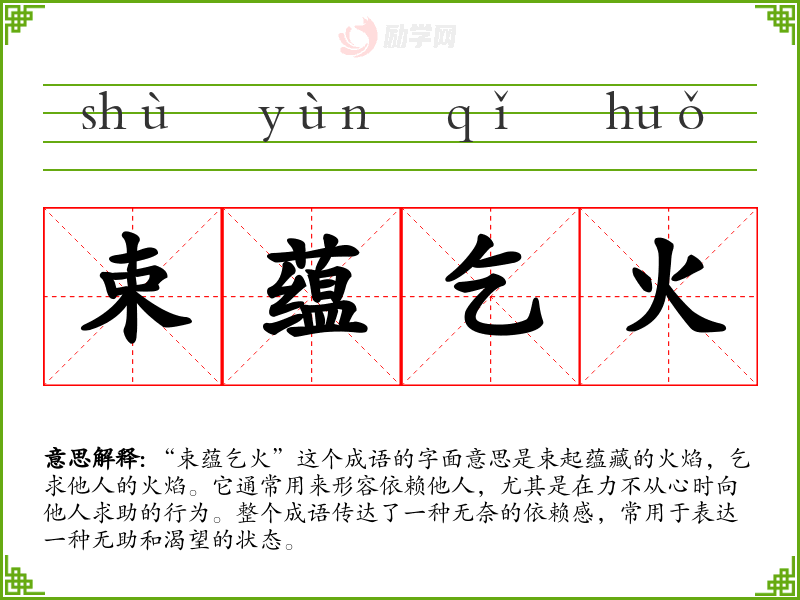 shù yùn qǐ huǒ

束 蕴 乞 火

意思解释:“束蕴乞火”这个成语的字面意思是束起蕴藏的火焰,乞求他人的火焰。它通常用来形容依赖他人,尤其是在力不从心时向他人求助的行为。整个成语传达了一种无奈的依赖感,常用于表达一种无助和渴望的状态。

励学网